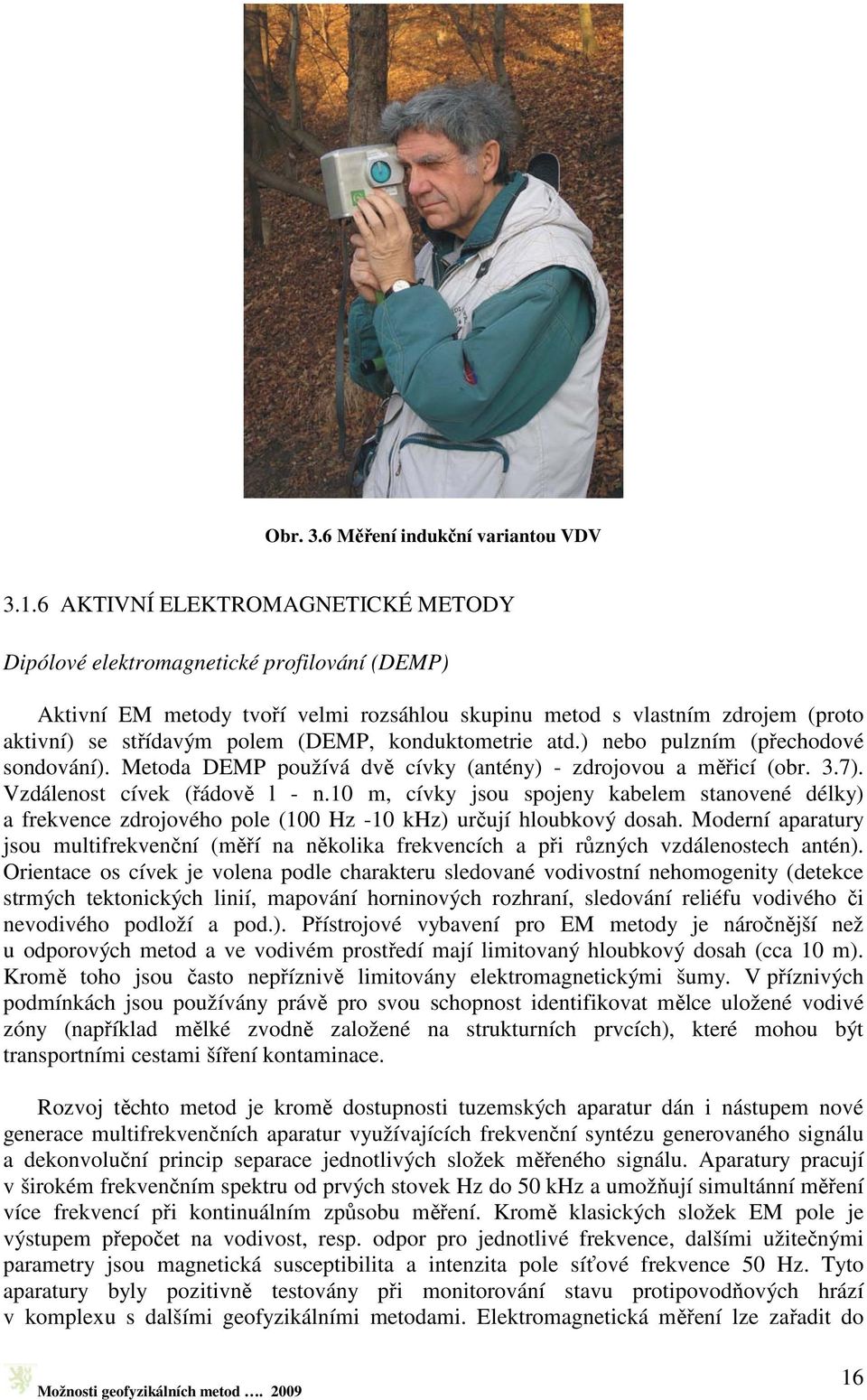 Obr. 3.6 Měření indukční variantou VDV

3.1.6 AKTIVNÍ ELEKTROMAGNETICKÉ METODY

Dipólové elektromagnetické profilování (DEMP)

Aktivní EM metody tvoří velmi rozsáhlou skupinu metod s vlastním zdrojem (proto aktivní) se střídavým polem (DEMP, konduktometrie atd.) nebo pulzním (přechodové sondování). Metoda DEMP používá dvě cívky (antény) - zdrojovou a měřicí (obr. 3.7). Vzdálenost cívek (řádově 1 - n.10 m, cívky jsou spojeny kabelem stanovené délky) a frekvence zdrojového pole (100 Hz -10 kHz) určují hloubkový dosah. Moderní aparatury jsou multifrekvenční (měří na několika frekvencích a při různých vzdálenostech antén). Orientace os cívek je volena podle charakteru sledované vodivostní nehomogenity (detekce strmých tektonických linií, mapování horninových rozhraní, sledování reliéfu vodivého či nevodivého podloží a pod.). Přístrojové vybavení pro EM metody je náročnější než u odporových metod a ve vodivém prostředí mají limitovaný hloubkový dosah (cca 10 m). Kromě toho jsou často nepříznivě limitovány elektromagnetickými šumy. V příznivých podmínkách jsou používány právě pro svou schopnost identifikovat mělce uložené vodivé zóny (například mělké zvodně založené na strukturních prvcích), které mohou být transportními cestami šíření kontaminace.

Rozvoj těchto metod je kromě dostupnosti tuzemských aparatur dán i nástupem nové generace multifrekvenčních aparatur využívajících frekvenční syntézu generovaného signálu a dekonvoluční princip separace jednotlivých složek měřeného signálu. Aparatury pracují v širokém frekvenčním spektru od prvých stovek Hz do 50 kHz a umožňují simultánní měření více frekvencí při kontinuálním způsobu měření. Kromě klasických složek EM pole je výstupem přepočet na vodivost, resp. odpor pro jednotlivé frekvence, dalšími užitečnými parametry jsou magnetická susceptibilita a intenzita pole síťové frekvence 50 Hz. Tyto aparatury byly pozitivně testovány při monitorování stavu protipovodňových hrází v komplexu s dalšími geofyzikálními metodami. Elektromagnetická měření lze zařadit do

Možnosti geofyzikálních metod …. 2009

16